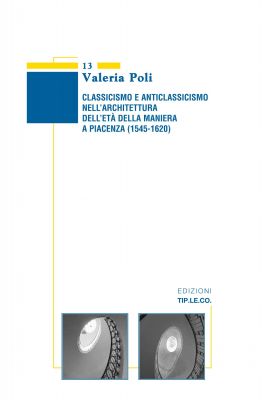 13
Valeria Poli

CLASSICISMO E ANTICLASSICISMO NELL'ARCHITETTURA DELL'ETÀ DELLA MANIERA A PIACENZA (1545-1620)

EDIZIONI
TIP.LE.CO.